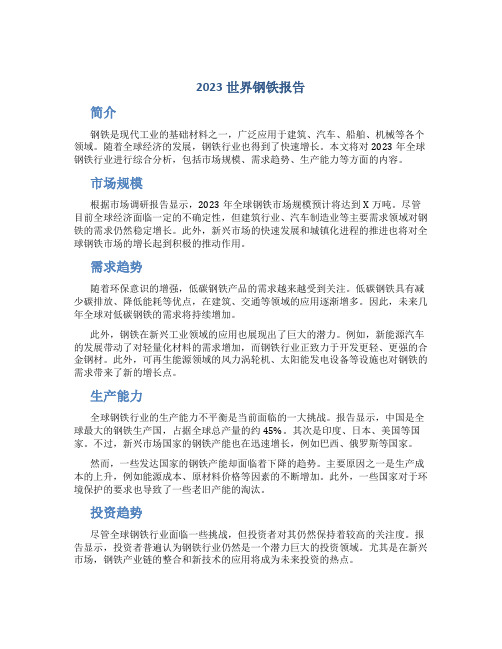 2023 世界钢铁报告

简介

钢铁是现代工业的基础材料之一，广泛应用于建筑、汽车、船舶、机械等各个领域。随着全球经济的发展，钢铁行业也得到了快速增长。本文将对 2023 年全球钢铁行业进行综合分析，包括市场规模、需求趋势、生产能力等方面的内容。

市场规模

根据市场调研报告显示，2023 年全球钢铁市场规模预计将达到 X 万吨。尽管目前全球经济面临一定的不确定性，但建筑行业、汽车制造业等主要需求领域对钢铁的需求仍然稳定增长。此外，新兴市场的快速发展和城镇化进程的推进也将对全球钢铁市场的增长起到积极的推动作用。

需求趋势

随着环保意识的增强，低碳钢铁产品的需求越来越受到关注。低碳钢铁具有减少碳排放、降低能耗等优点，在建筑、交通等领域的应用逐渐增多。因此，未来几年全球对低碳钢铁的需求将持续增加。

此外，钢铁在新兴工业领域的应用也展现出了巨大的潜力。例如，新能源汽车的发展带动了对轻量化材料的需求增加，而钢铁行业正致力于开发更轻、更强的合金钢材。此外，可再生能源领域的风力涡轮机、太阳能发电设备等设施也对钢铁的需求带来了新的增长点。

生产能力

全球钢铁行业的生产能力不平衡是当前面临的一大挑战。报告显示，中国是全球最大的钢铁生产国，占据全球总产量的约 45%。其次是印度、日本、美国等国家。不过，新兴市场国家的钢铁产能也在迅速增长，例如巴西、俄罗斯等国家。

然而，一些发达国家的钢铁产能却面临着下降的趋势。主要原因之一是生产成本的上升，例如能源成本、原材料价格等因素的不断增加。此外，一些国家对于环境保护的要求也导致了一些老旧产能的淘汰。

投资趋势

尽管全球钢铁行业面临一些挑战，但投资者对其仍然保持着较高的关注度。报告显示，投资者普遍认为钢铁行业仍然是一个潜力巨大的投资领域。尤其是在新兴市场，钢铁产业链的整合和新技术的应用将成为未来投资的热点。